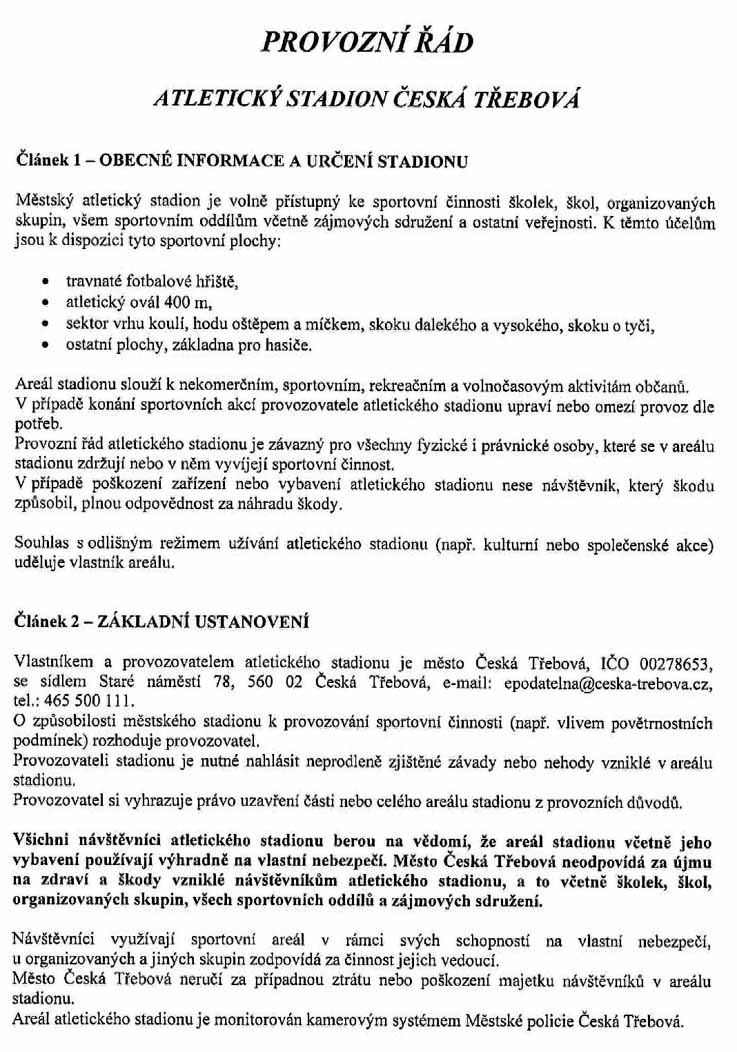 PROVOZNÍ ŘÁD

ATLETICKÝ STADION ČESKÁ TŘEBOVÁ

Článek 1 – OBECNÉ INFORMACE A URČENÍ STADIONU

Městský atletický stadion je volně přístupný ke sportovní činnosti školek, škol, organizovaných skupin, všem sportovním oddílům včetně zájmových sdružení a ostatní veřejnosti. K těmto účelům jsou k dispozici tyto sportovní plochy:

• travnaté fotbalové hřiště,
• atletický ovál 400 m,
• sektor vrhu koulí, hodu oštěpem a míčkem, skoku dalekého a vysokého, skoku o tyči,
• ostatní plochy, základna pro hasiče.

Areál stadionu slouží k nekomerčním, sportovním, rekreačním a volnočasovým aktivitám občanů.
V případě konání sportovních akcí provozovatele atletického stadionu upraví nebo omezí provoz dle potřeb.
Provozní řád atletického stadionu je závazný pro všechny fyzické i právnické osoby, které se v areálu stadionu zdržují nebo v něm vyvíjejí sportovní činnost.
V případě poškození zařízení nebo vybavení atletického stadionu nese návštěvník, který škodu způsobil, plnou odpovědnost za náhradu škody.

Souhlas s odlišným režimem užívání atletického stadionu (např. kulturní nebo společenské akce) uděluje vlastník areálu.

Článek 2 – ZÁKLADNÍ USTANOVENÍ

Vlastníkem a provozovatelem atletického stadionu je město Česká Třebová, IČO 00278653, se sídlem Staré náměstí 78, 560 02 Česká Třebová, e-mail: epodatelna@ceska-trebova.cz, tel.: 465 500 111.
O způsobilosti městského stadionu k provozování sportovní činnosti (např. vlivem povětrnostních podmínek) rozhoduje provozovatel.
Provozovateli stadionu je nutné nahlásit neprodleně zjištěné závady nebo nehody vzniklé v areálu stadionu.
Provozovatel si vyhrazuje právo uzavření části nebo celého areálu stadionu z provozních důvodů.

Všichni návštěvníci atletického stadionu berou na vědomí, že areál stadionu včetně jeho vybavení používají výhradně na vlastní nebezpečí. Město Česká Třebová neodpovídá za újmu na zdraví a škody vzniklé návštěvníkům atletického stadionu, a to včetně školek, škol, organizovaných skupin, všech sportovních oddílů a zájmových sdružení.

Návštěvníci využívají sportovní areál v rámci svých schopností na vlastní nebezpečí, u organizovaných a jiných skupin zodpovídá za činnost jejich vedoucí.
Město Česká Třebová neručí za případnou ztrátu nebo poškození majetku návštěvníků v areálu stadionu.
Areál atletického stadionu je monitorován kamerovým systémem Městské policie Česká Třebová.